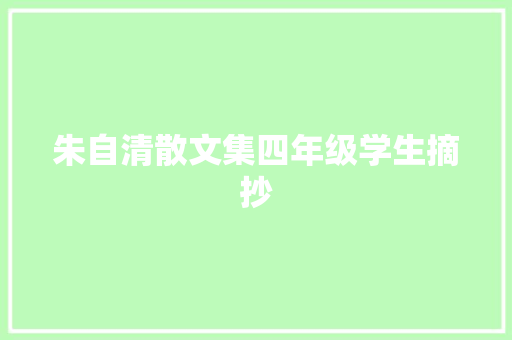 朱自清散文集四年级学生摘抄